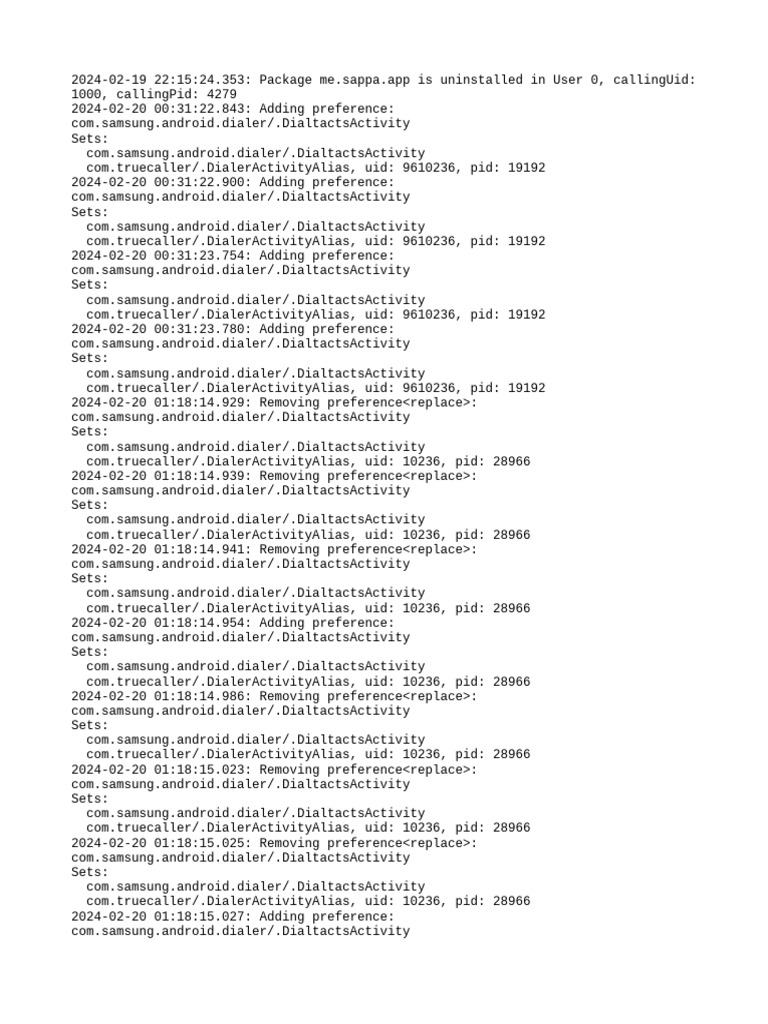 2024-02-19 22:15:24.353: Package me.sappa.app is uninstalled in User 0, callingUid: 1000, callingPid: 4279
2024-02-20 00:31:22.843: Adding preference:
com.samsung.android.dialer/.DialtactsActivity
Sets:
com.samsung.android.dialer/.DialtactsActivity
com.truecaller/.DialerActivityAlias, uid: 9610236, pid: 19192
2024-02-20 00:31:22.900: Adding preference:
com.samsung.android.dialer/.DialtactsActivity
Sets:
com.samsung.android.dialer/.DialtactsActivity
com.truecaller/.DialerActivityAlias, uid: 9610236, pid: 19192
2024-02-20 00:31:23.754: Adding preference:
com.samsung.android.dialer/.DialtactsActivity
Sets:
com.samsung.android.dialer/.DialtactsActivity
com.truecaller/.DialerActivityAlias, uid: 9610236, pid: 19192
2024-02-20 00:31:23.780: Adding preference:
com.samsung.android.dialer/.DialtactsActivity
Sets:
com.samsung.android.dialer/.DialtactsActivity
com.truecaller/.DialerActivityAlias, uid: 9610236, pid: 19192
2024-02-20 01:18:14.929: Removing preference<replace>:
com.samsung.android.dialer/.DialtactsActivity
Sets:
com.samsung.android.dialer/.DialtactsActivity
com.truecaller/.DialerActivityAlias, uid: 10236, pid: 28966
2024-02-20 01:18:14.939: Removing preference<replace>:
com.samsung.android.dialer/.DialtactsActivity
Sets:
com.samsung.android.dialer/.DialtactsActivity
com.truecaller/.DialerActivityAlias, uid: 10236, pid: 28966
2024-02-20 01:18:14.941: Removing preference<replace>:
com.samsung.android.dialer/.DialtactsActivity
Sets:
com.samsung.android.dialer/.DialtactsActivity
com.truecaller/.DialerActivityAlias, uid: 10236, pid: 28966
2024-02-20 01:18:14.954: Adding preference:
com.samsung.android.dialer/.DialtactsActivity
Sets:
com.samsung.android.dialer/.DialtactsActivity
com.truecaller/.DialerActivityAlias, uid: 10236, pid: 28966
2024-02-20 01:18:14.986: Removing preference<replace>:
com.samsung.android.dialer/.DialtactsActivity
Sets:
com.samsung.android.dialer/.DialtactsActivity
com.truecaller/.DialerActivityAlias, uid: 10236, pid: 28966
2024-02-20 01:18:15.023: Removing preference<replace>:
com.samsung.android.dialer/.DialtactsActivity
Sets:
com.samsung.android.dialer/.DialtactsActivity
com.truecaller/.DialerActivityAlias, uid: 10236, pid: 28966
2024-02-20 01:18:15.025: Removing preference<replace>:
com.samsung.android.dialer/.DialtactsActivity
Sets:
com.samsung.android.dialer/.DialtactsActivity
com.truecaller/.DialerActivityAlias, uid: 10236, pid: 28966
2024-02-20 01:18:15.027: Adding preference:
com.samsung.android.dialer/.DialtactsActivity